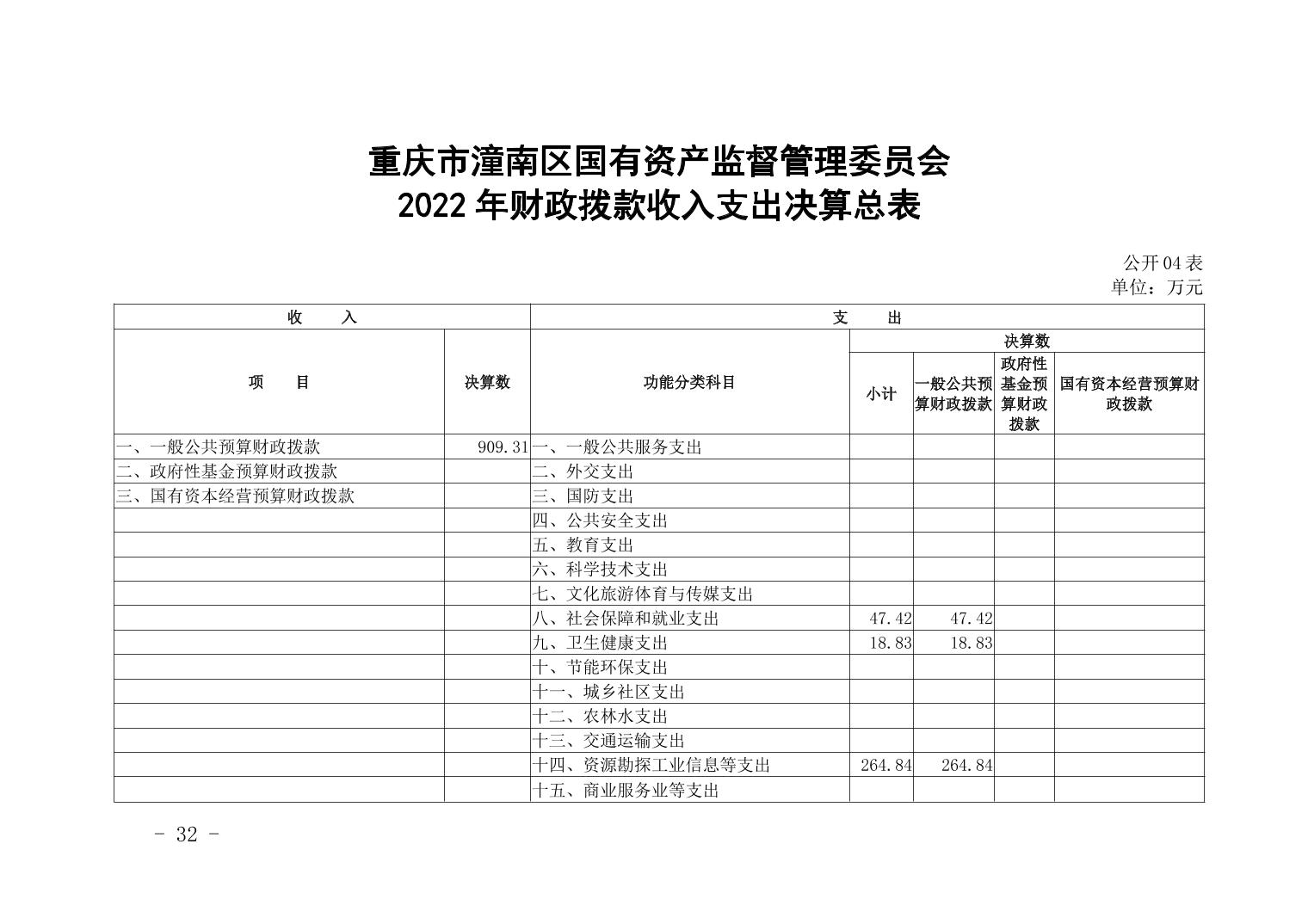 重庆市潼南区国有资产监督管理委员会
2022 年财政拨款收入支出决算总表

公开04表
单位：万元

| 收　　入 | | 支　　出 | | | | |
|---|---|---|---|---|---|---|
| 项　　目 | 决算数 | 功能分类科目 | 决算数 | | | |
| | | | 小计 | 一般公共预算财政拨款 | 政府性基金预算财政拨款 | 国有资本经营预算财政拨款 |
| 一、一般公共预算财政拨款 | 909.31 | 一、一般公共服务支出 | | | | |
| 二、政府性基金预算财政拨款 | | 二、外交支出 | | | | |
| 三、国有资本经营预算财政拨款 | | 三、国防支出 | | | | |
| | | 四、公共安全支出 | | | | |
| | | 五、教育支出 | | | | |
| | | 六、科学技术支出 | | | | |
| | | 七、文化旅游体育与传媒支出 | | | | |
| | | 八、社会保障和就业支出 | 47.42 | 47.42 | | |
| | | 九、卫生健康支出 | 18.83 | 18.83 | | |
| | | 十、节能环保支出 | | | | |
| | | 十一、城乡社区支出 | | | | |
| | | 十二、农林水支出 | | | | |
| | | 十三、交通运输支出 | | | | |
| | | 十四、资源勘探工业信息等支出 | 264.84 | 264.84 | | |
| | | 十五、商业服务业等支出 | | | | |

- 32 -